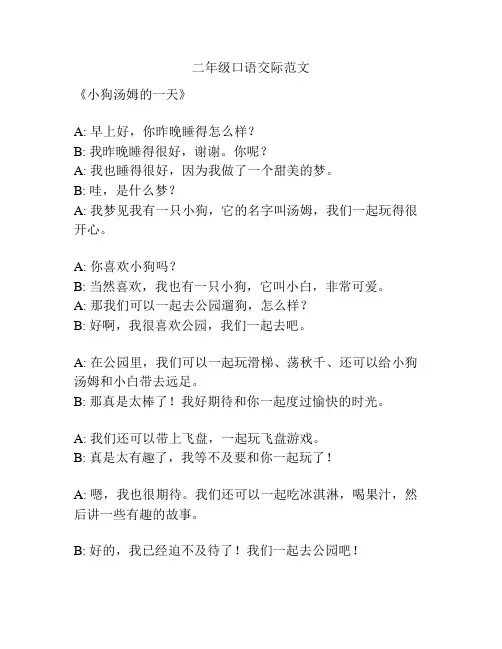 二年级口语交际范文

《小狗汤姆的一天》

A: 早上好，你昨晚睡得怎么样？
B: 我昨晚睡得很好，谢谢。你呢？
A: 我也睡得很好，因为我做了一个甜美的梦。
B: 哇，是什么梦？
A: 我梦见我有一只小狗，它的名字叫汤姆，我们一起玩得很开心。

A: 你喜欢小狗吗？
B: 当然喜欢，我也有一只小狗，它叫小白，非常可爱。
A: 那我们可以一起去公园遛狗，怎么样？
B: 好啊，我很喜欢公园，我们一起去吧。

A: 在公园里，我们可以一起玩滑梯、荡秋千、还可以给小狗汤姆和小白带去远足。
B: 那真是太棒了！我好期待和你一起度过愉快的时光。

A: 我们还可以带上飞盘，一起玩飞盘游戏。
B: 真是太有趣了，我等不及要和你一起玩了！

A: 嗯，我也很期待。我们还可以一起吃冰淇淋，喝果汁，然后讲一些有趣的故事。

B: 好的，我已经迫不及待了！我们一起去公园吧！